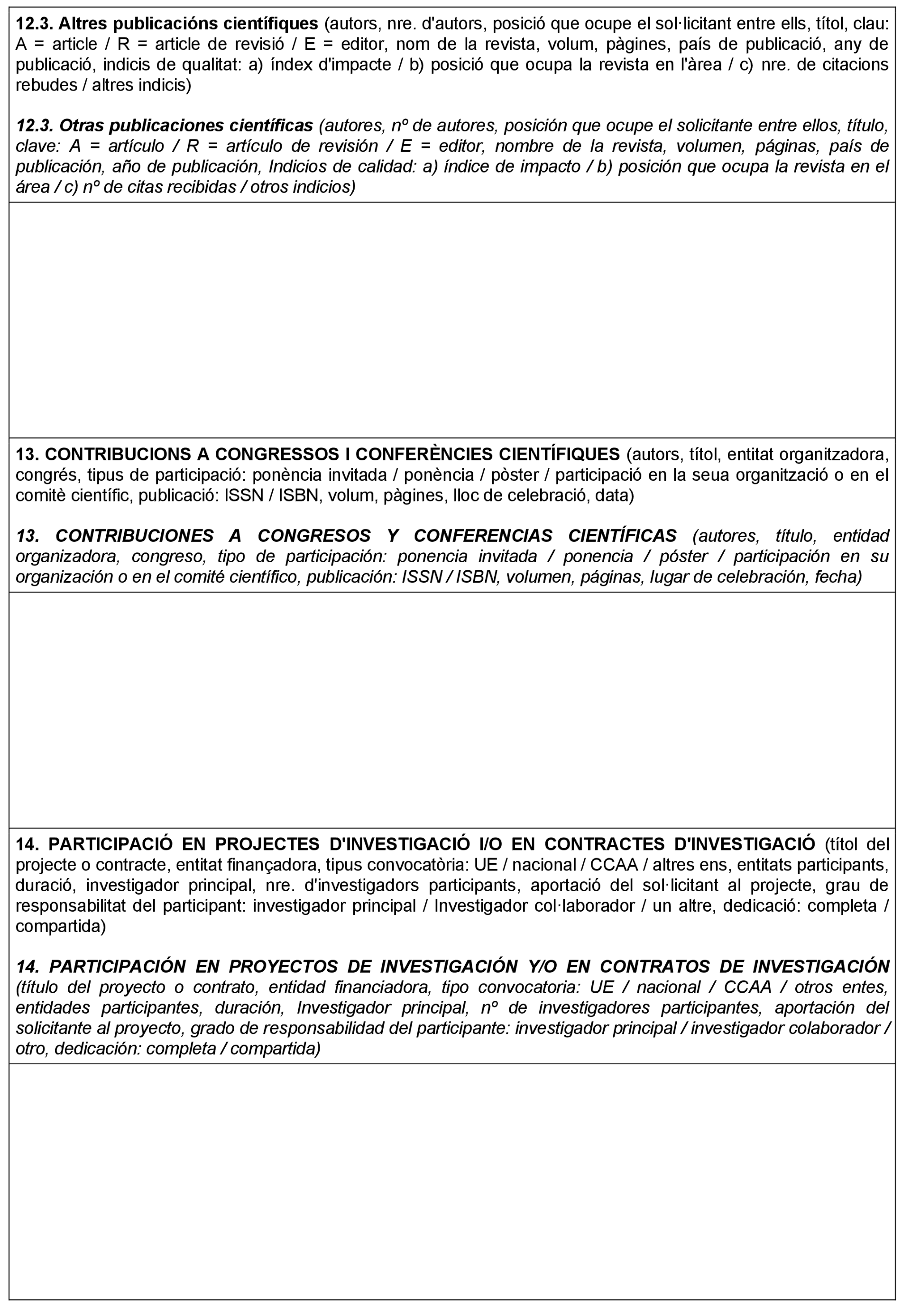 12.3. Altres publicacións científiques (autors, nre. d'autors, posició que ocupe el sol·licitant entre ells, títol, clau: A = article / R = article de revisió / E = editor, nom de la revista, volum, pàgines, país de publicació, any de publicació, indicis de qualitat: a) índex d'impacte / b) posició que ocupa la revista en l'àrea / c) nre. de citacions rebudes / altres indicis)

12.3. Otras publicaciones científicas (autores, nº de autores, posición que ocupe el solicitante entre ellos, título, clave: A = artículo / R = artículo de revisión / E = editor, nombre de la revista, volumen, páginas, país de publicación, año de publicación, Indicios de calidad: a) índice de impacto / b) posición que ocupa la revista en el área / c) nº de citas recibidas / otros indicios)

13. CONTRIBUCIONS A CONGRESSOS I CONFERÈNCIES CIENTÍFIQUES (autors, títol, entitat organitzadora, congrés, tipus de participació: ponència invitada / ponència / pòster / participació en la seua organització o en el comitè científic, publicació: ISSN / ISBN, volum, pàgines, lloc de celebració, data)

13. CONTRIBUCIONES A CONGRESOS Y CONFERENCIAS CIENTÍFICAS (autores, título, entidad organizadora, congreso, tipo de participación: ponencia invitada / ponencia / póster / participación en su organización o en el comité científico, publicación: ISSN / ISBN, volumen, páginas, lugar de celebración, fecha)

14. PARTICIPACIÓ EN PROJECTES D'INVESTIGACIÓ I/O EN CONTRACTES D'INVESTIGACIÓ (títol del projecte o contracte, entitat finançadora, tipus convocatòria: UE / nacional / CCAA / altres ens, entitats participants, duració, investigador principal, nre. d'investigadors participants, aportació del sol·licitant al projecte, grau de responsabilitat del participant: investigador principal / Investigador col·laborador / un altre, dedicació: completa / compartida)

14. PARTICIPACIÓN EN PROYECTOS DE INVESTIGACIÓN Y/O EN CONTRATOS DE INVESTIGACIÓN (título del proyecto o contrato, entidad financiadora, tipo convocatoria: UE / nacional / CCAA / otros entes, entidades participantes, duración, Investigador principal, nº de investigadores participantes, aportación del solicitante al proyecto, grado de responsabilidad del participante: investigador principal / investigador colaborador / otro, dedicación: completa / compartida)